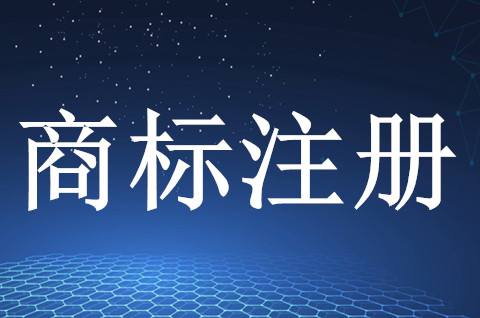 商标注册